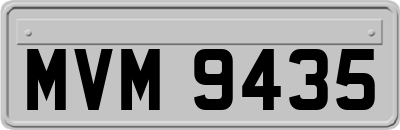 MVM 9435